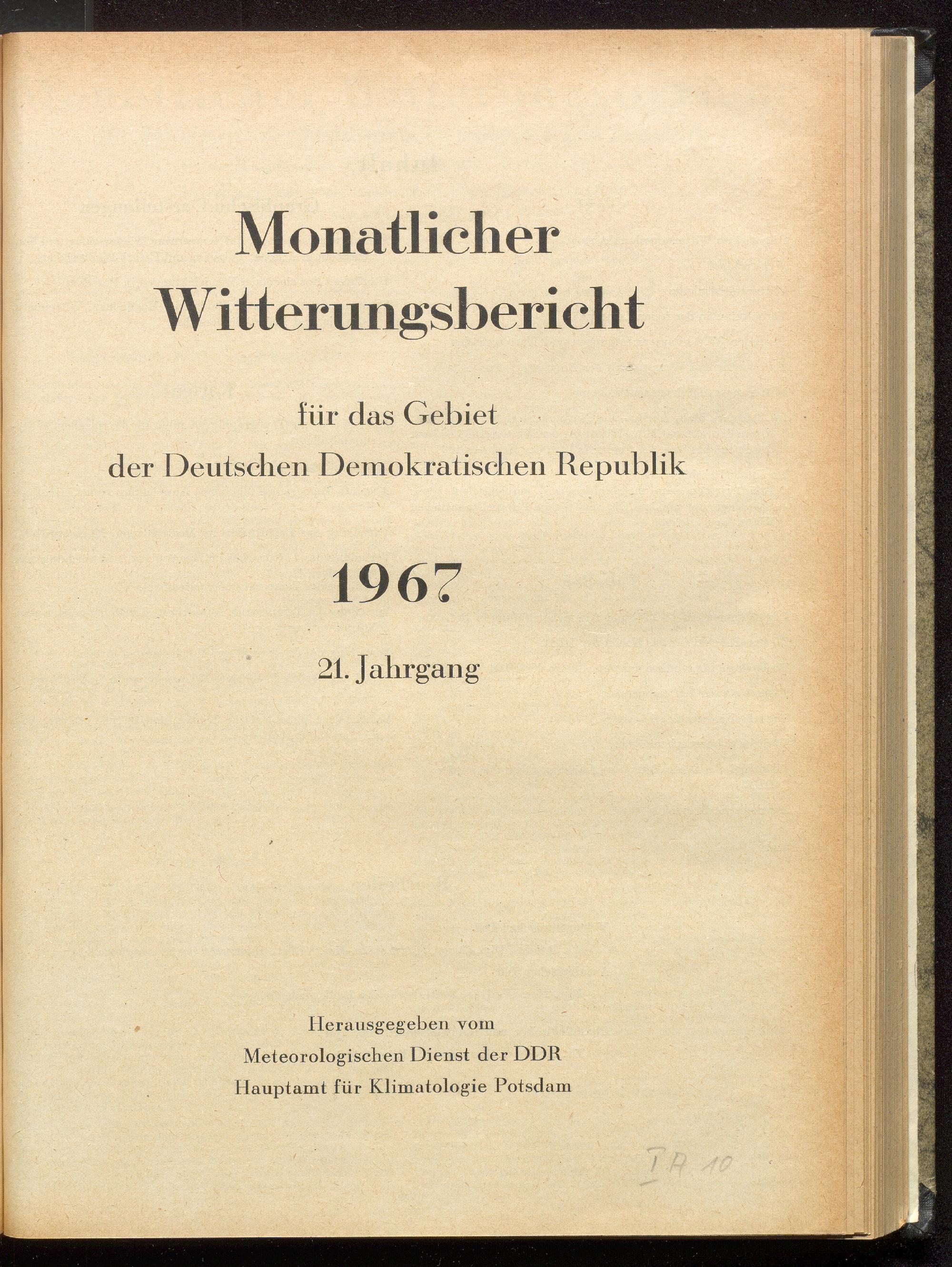 Monatlicher Witterungsbericht

für das Gebiet der Deutschen Demokratischen Republik

1967

21. Jahrgang

Herausgegeben vom Meteorologischen Dienst der DDR Hauptamt für Klimatologie Potsdam

I A 10